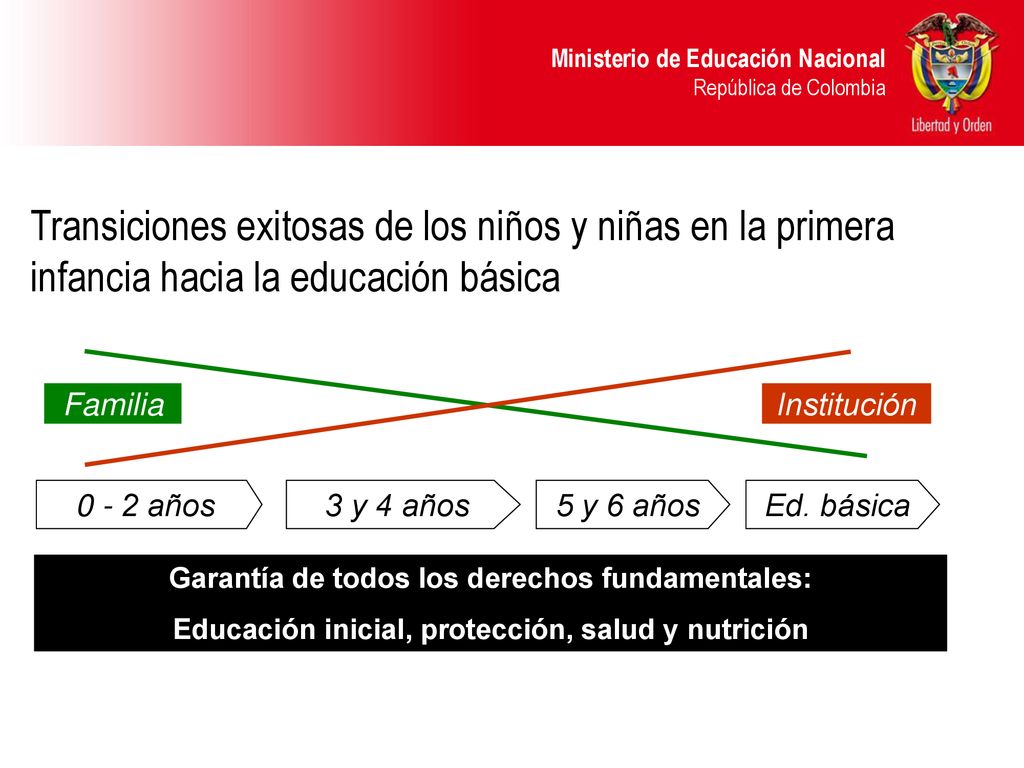 Ministerio de Educación Nacional
República de Colombia

Libertad y Orden

Transiciones exitosas de los niños y niñas en la primera infancia hacia la educación básica

Familia

Institución

0 - 2 años

3 y 4 años

5 y 6 años

Ed. básica

Garantía de todos los derechos fundamentales:
Educación inicial, protección, salud y nutrición